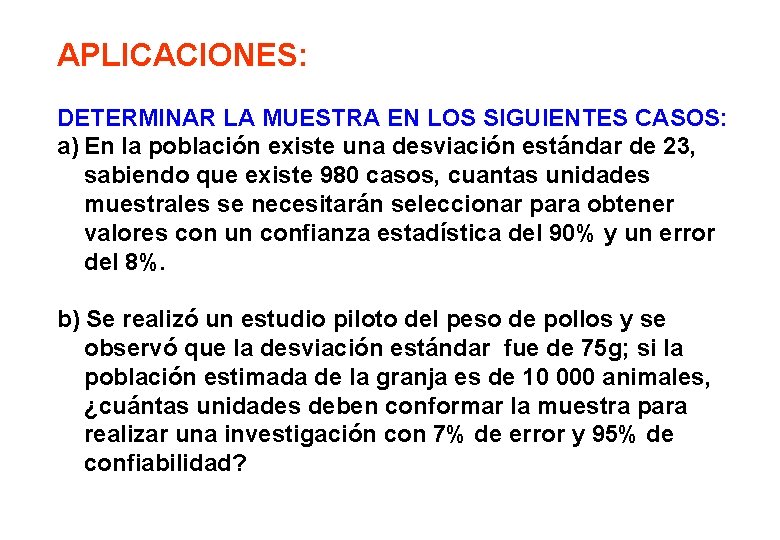 APLICACIONES:

DETERMINAR LA MUESTRA EN LOS SIGUIENTES CASOS:

a) En la población existe una desviación estándar de 23, sabiendo que existe 980 casos, cuantas unidades muestrales se necesitarán seleccionar para obtener valores con un confianza estadística del 90% y un error del 8%.

b) Se realizó un estudio piloto del peso de pollos y se observó que la desviación estándar fue de 75g; si la población estimada de la granja es de 10 000 animales, ¿cuántas unidades deben conformar la muestra para realizar una investigación con 7% de error y 95% de confiabilidad?